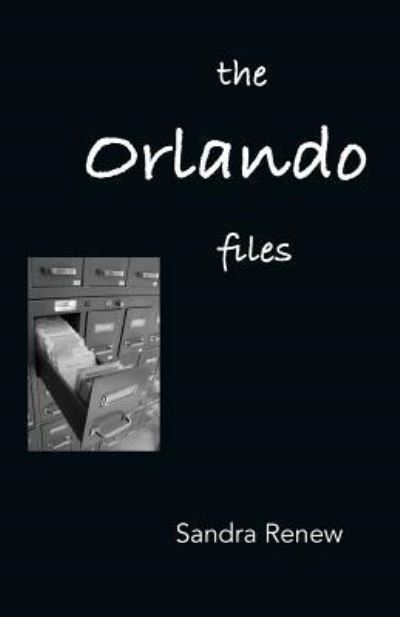 the

Orlando

files

Sandra Renew